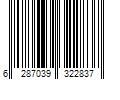 6 287039 322837